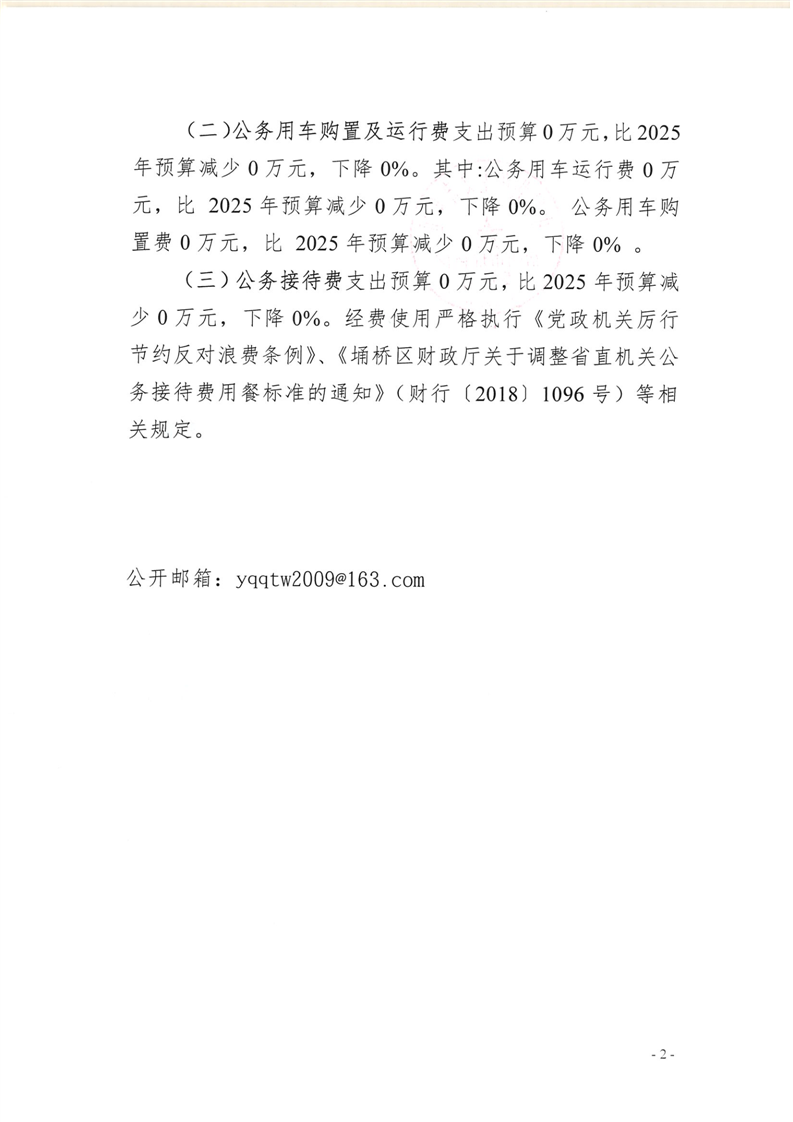 （二）公务用车购置及运行费支出预算 0 万元，比 2025 年预算减少 0 万元，下降 0%。其中:公务用车运行费 0 万元，比 2025 年预算减少 0 万元，下降 0%。 公务用车购置费 0 万元，比 2025 年预算减少 0 万元，下降 0% 。

（三）公务接待费支出预算 0 万元，比 2025 年预算减少 0 万元，下降 0%。经费使用严格执行《党政机关厉行节约反对浪费条例》、《埇桥区财政厅关于调整省直机关公务接待费用餐标准的通知》（财行〔2018〕1096 号）等相关规定。

公开邮箱：yqqtw2009@163.com

- 2 -